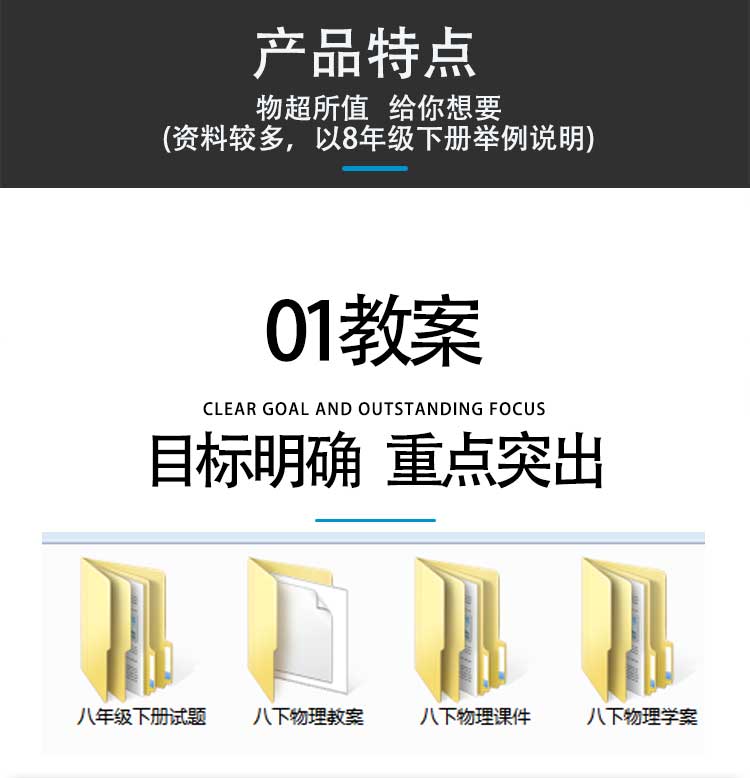 产品特点

物超所值 给你想要
(资料较多，以8年级下册举例说明)

01教案

CLEAR GOAL AND OUTSTANDING FOCUS

目标明确 重点突出

八年级下册试题

八下物理教案

八下物理课件

八下物理学案